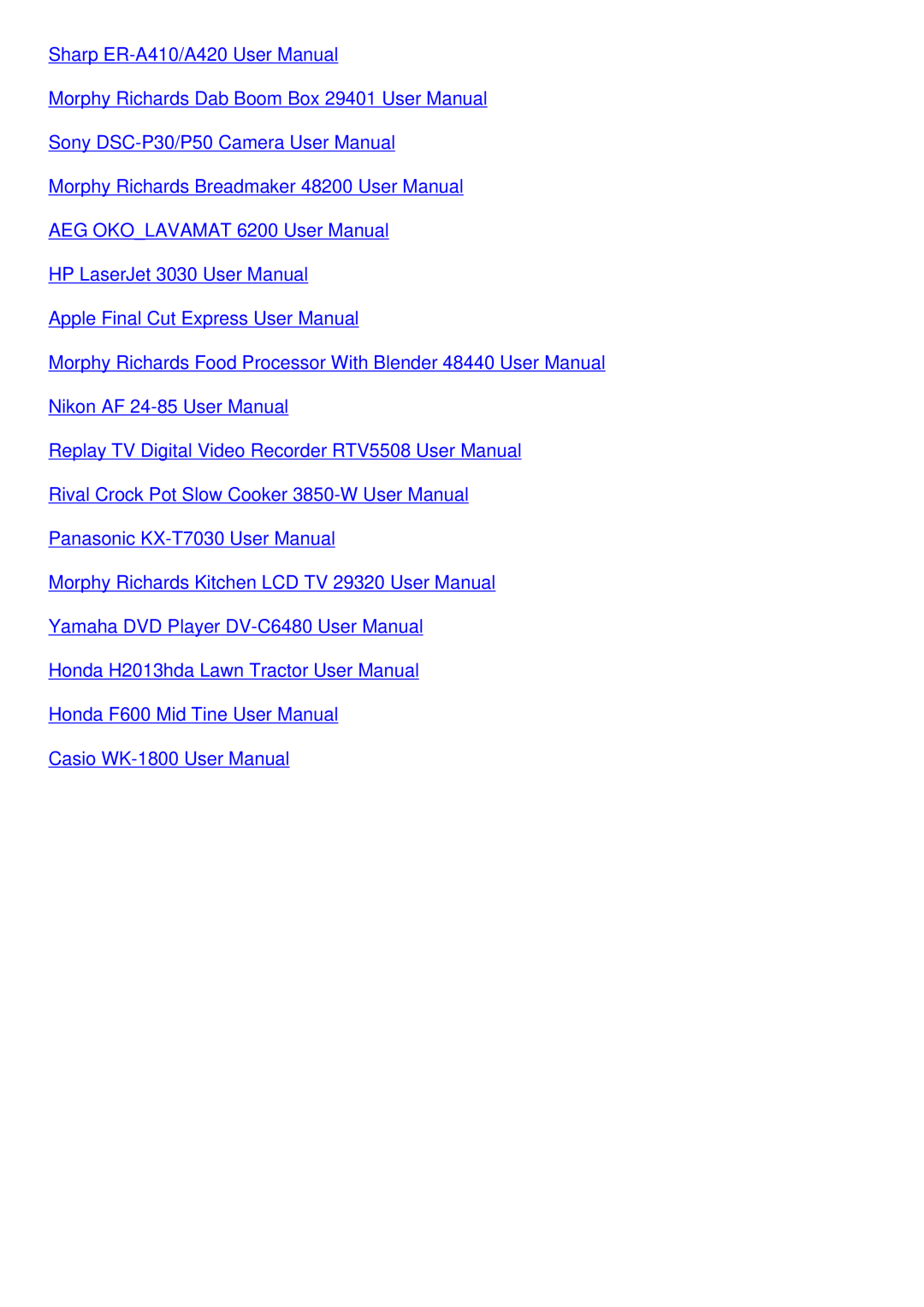 Sharp ER-A410/A420 User Manual

Morphy Richards Dab Boom Box 29401 User Manual

Sony DSC-P30/P50 Camera User Manual

Morphy Richards Breadmaker 48200 User Manual

AEG OKO_LAVAMAT 6200 User Manual

HP LaserJet 3030 User Manual

Apple Final Cut Express User Manual

Morphy Richards Food Processor With Blender 48440 User Manual

Nikon AF 24-85 User Manual

Replay TV Digital Video Recorder RTV5508 User Manual

Rival Crock Pot Slow Cooker 3850-W User Manual

Panasonic KX-T7030 User Manual

Morphy Richards Kitchen LCD TV 29320 User Manual

Yamaha DVD Player DV-C6480 User Manual

Honda H2013hda Lawn Tractor User Manual

Honda F600 Mid Tine User Manual

Casio WK-1800 User Manual